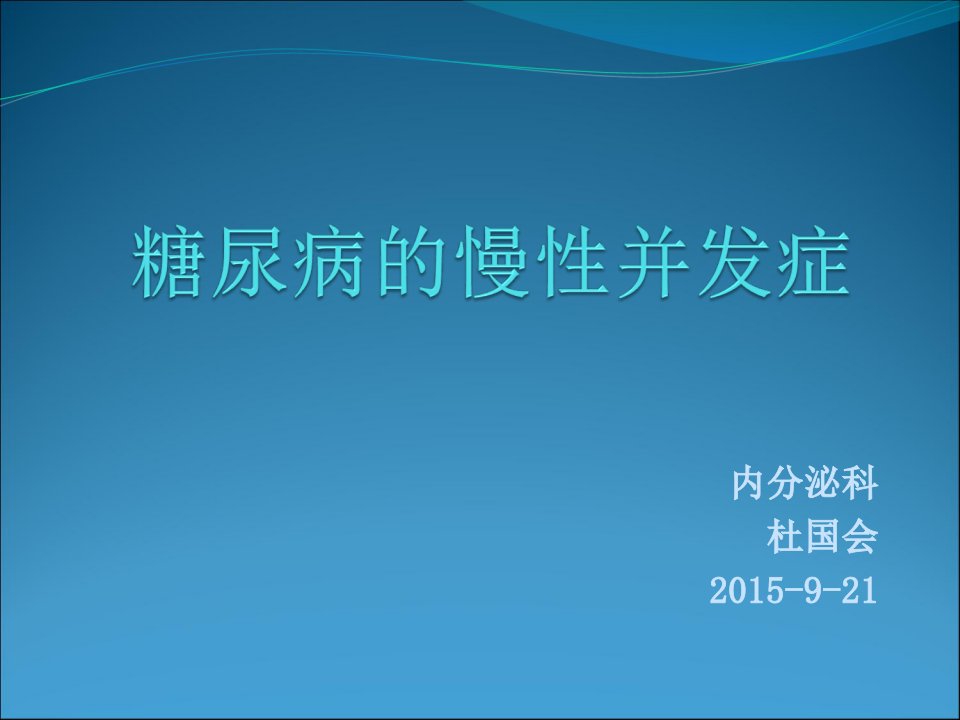 糖尿病的慢性并发症

内分泌科
杜国会
2015-9-21